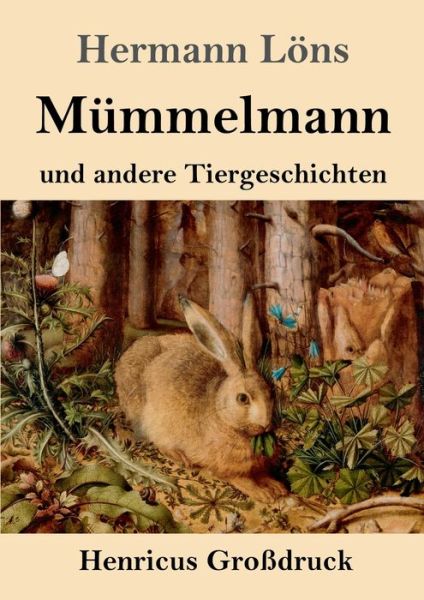 Hermann Löns

Mümmelmann

und andere Tiergeschichten

Henricus Großdruck